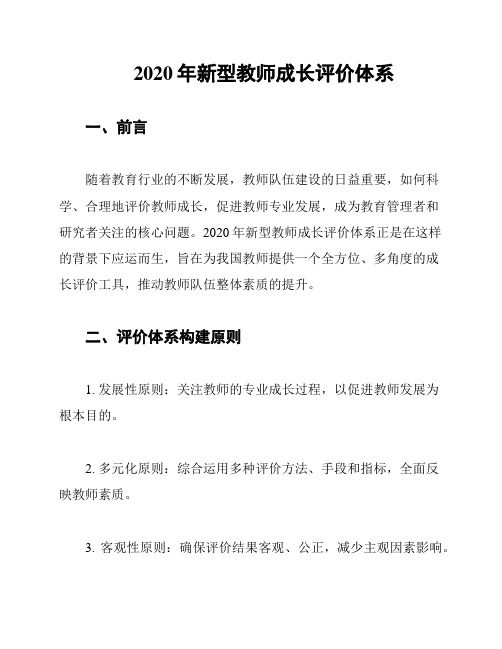 2020 年新型教师成长评价体系

一、前言

随着教育行业的不断发展，教师队伍建设的日益重要，如何科学、合理地评价教师成长，促进教师专业发展，成为教育管理者和研究者关注的核心问题。2020 年新型教师成长评价体系正是在这样的背景下应运而生，旨在为我国教师提供一个全方位、多角度的成长评价工具，推动教师队伍整体素质的提升。

二、评价体系构建原则

1. 发展性原则：关注教师的专业成长过程，以促进教师发展为根本目的。

2. 多元化原则：综合运用多种评价方法、手段和指标，全面反映教师素质。

3. 客观性原则：确保评价结果客观、公正，减少主观因素影响。